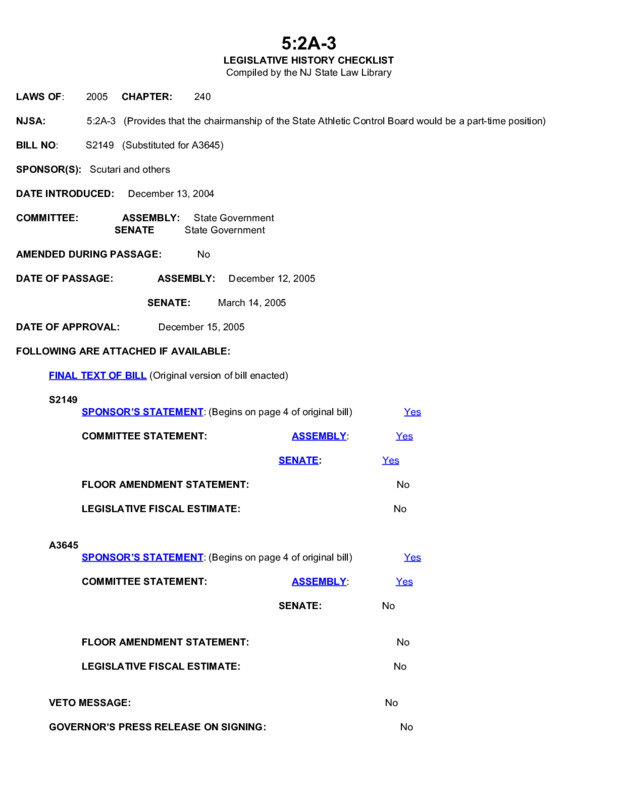 5:2A-3
LEGISLATIVE HISTORY CHECKLIST
Compiled by the NJ State Law Library

LAWS OF: 2005 CHAPTER: 240

NJSA: 5:2A-3 (Provides that the chairmanship of the State Athletic Control Board would be a part-time position)

BILL NO: S2149 (Substituted for A3645)

SPONSOR(S): Scutari and others

DATE INTRODUCED: December 13, 2004

COMMITTEE: ASSEMBLY: State Government
SENATE State Government

AMENDED DURING PASSAGE: No

DATE OF PASSAGE: ASSEMBLY: December 12, 2005

SENATE: March 14, 2005

DATE OF APPROVAL: December 15, 2005

FOLLOWING ARE ATTACHED IF AVAILABLE:

FINAL TEXT OF BILL (Original version of bill enacted)

S2149
SPONSOR'S STATEMENT: (Begins on page 4 of original bill) Yes

COMMITTEE STATEMENT: ASSEMBLY: Yes

SENATE: Yes

FLOOR AMENDMENT STATEMENT: No

LEGISLATIVE FISCAL ESTIMATE: No

A3645
SPONSOR'S STATEMENT: (Begins on page 4 of original bill) Yes

COMMITTEE STATEMENT: ASSEMBLY: Yes

SENATE: No

FLOOR AMENDMENT STATEMENT: No

LEGISLATIVE FISCAL ESTIMATE: No

VETO MESSAGE: No

GOVERNOR'S PRESS RELEASE ON SIGNING: No